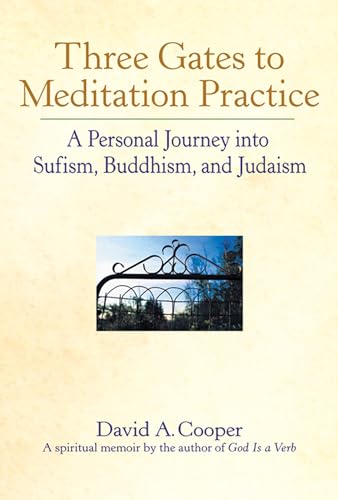 Three Gates to Meditation Practice

A Personal Journey into Sufism, Buddhism, and Judaism

David A. Cooper

A spiritual memoir by the author of God Is a Verb